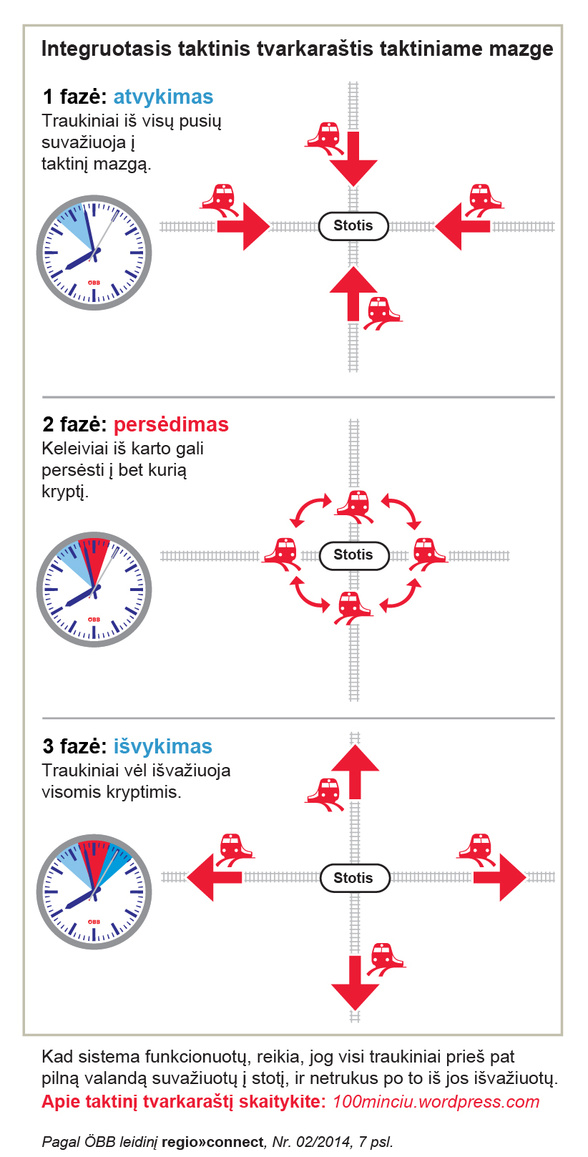 Integruotasis taktinis tvarkaraštis taktiniame mazge

1 fazė: atvykimas
Traukiniai iš visų pusių suvažiuoja į taktinį mazgą.

ÖBB

Stotis

2 fazė: persėdimas
Keleiviai iš karto gali persėsti į bet kurią kryptį.

ÖBB

Stotis

3 fazė: išvykimas
Traukiniai vėl išvažiuoja visomis kryptimis.

ÖBB

Stotis

Kad sistema funkcionuotų, reikia, jog visi traukiniai prieš pat pilną valandą suvažiuotų į stotį, ir netrukus po to iš jos išvažiuotų.
Apie taktinį tvarkaraštį skaitykite: 100minciu.wordpress.com

Pagal ÖBB leidinį regio»connect, Nr. 02/2014, 7 psl.